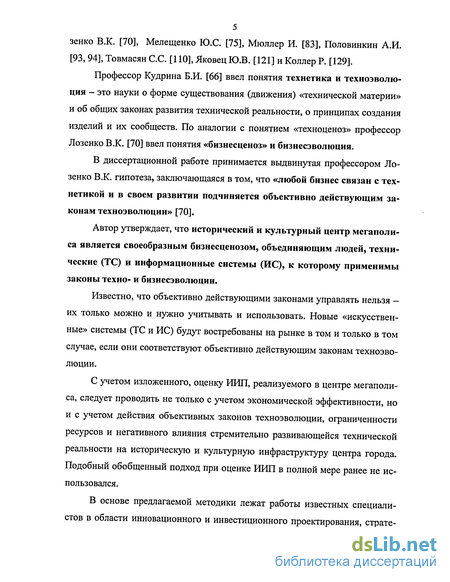 5

зенко В.К. [70], Мелещенко Ю.С. [75], Мюллер И. [83], Половинкин А.И. [93, 94], Товмасян С.С. [110], Яковец Ю.В. [121] и Коллер Р. [129].

Профессор Кудрина Б.И. [66] ввел понятия технетика и техноэволюция – это науки о форме существования (движения) «технической материи» и об общих законах развития технической реальности, о принципах создания изделий и их сообществ. По аналогии с понятием «техноценоз» профессор Лозенко В.К. [70] ввел понятия «бизнесценоз» и бизнесэволюция.

В диссертационной работе принимается выдвинутая профессором Лозенко В.К. гипотеза, заключающаяся в том, что «любой бизнес связан с технетикой и в своем развитии подчиняется объективно действующим законам техноэволюции» [70].

Автор утверждает, что исторический и культурный центр мегаполиса является своеобразным бизнесценозом, объединяющим людей, технические (ТС) и информационные системы (ИС), к которому применимы законы техно- и бизнесэволюции.

Известно, что объективно действующими законами управлять нельзя – их только можно и нужно учитывать и использовать. Новые «искусственные» системы (ТС и ИС) будут востребованы на рынке в том и только в том случае, если они соответствуют объективно действующим законам техноэволюции.

С учетом изложенного, оценку ИИП, реализуемого в центре мегаполиса, следует проводить не только с учетом экономической эффективности, но и с учетом действия объективных законов техноэволюции, ограниченности ресурсов и негативного влияния стремительно развивающейся технической реальности на историческую и культурную инфраструктуру центра города. Подобный обобщенный подход при оценке ИИП в полной мере ранее не использовался.

В основе предлагаемой методики лежат работы известных специалистов в области инновационного и инвестиционного проектирования, страте-

dsLib.net
библиотека диссертаций